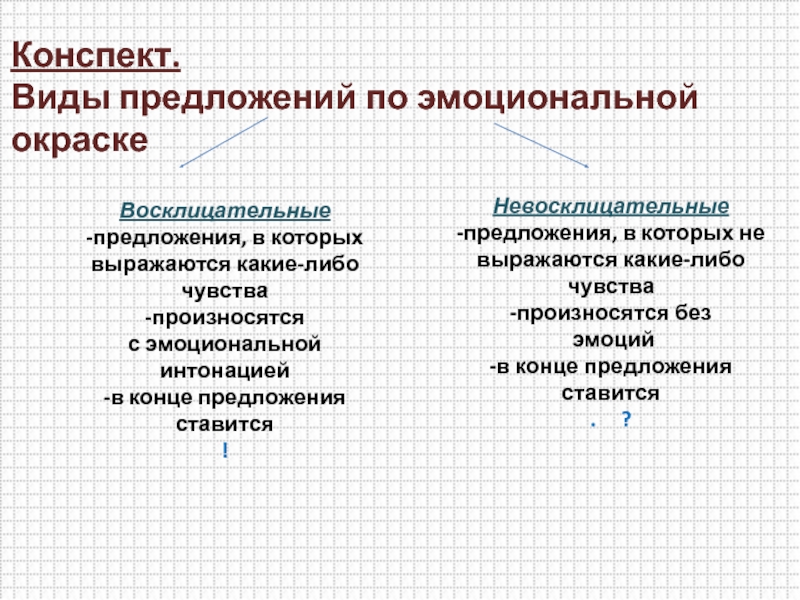 Конспект.
Виды предложений по эмоциональной окраске

Восклицательные
-предложения, в которых выражаются какие-либо чувства
-произносятся с эмоциональной интонацией
-в конце предложения ставится
!

Невосклицательные
-предложения, в которых не выражаются какие-либо чувства
-произносятся без эмоций
-в конце предложения ставится
. ?